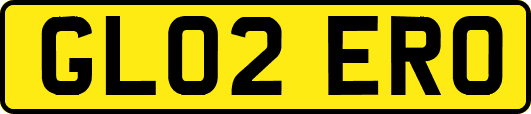 GL02 ERO